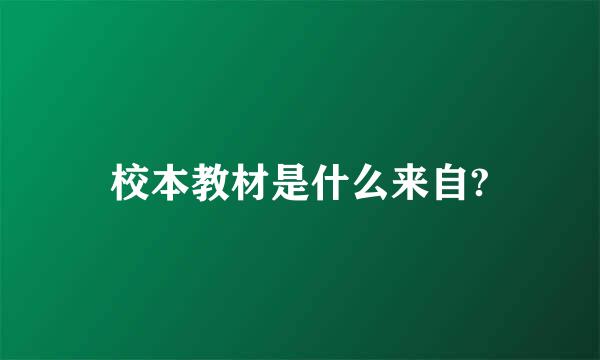 校本教材是什么来自?